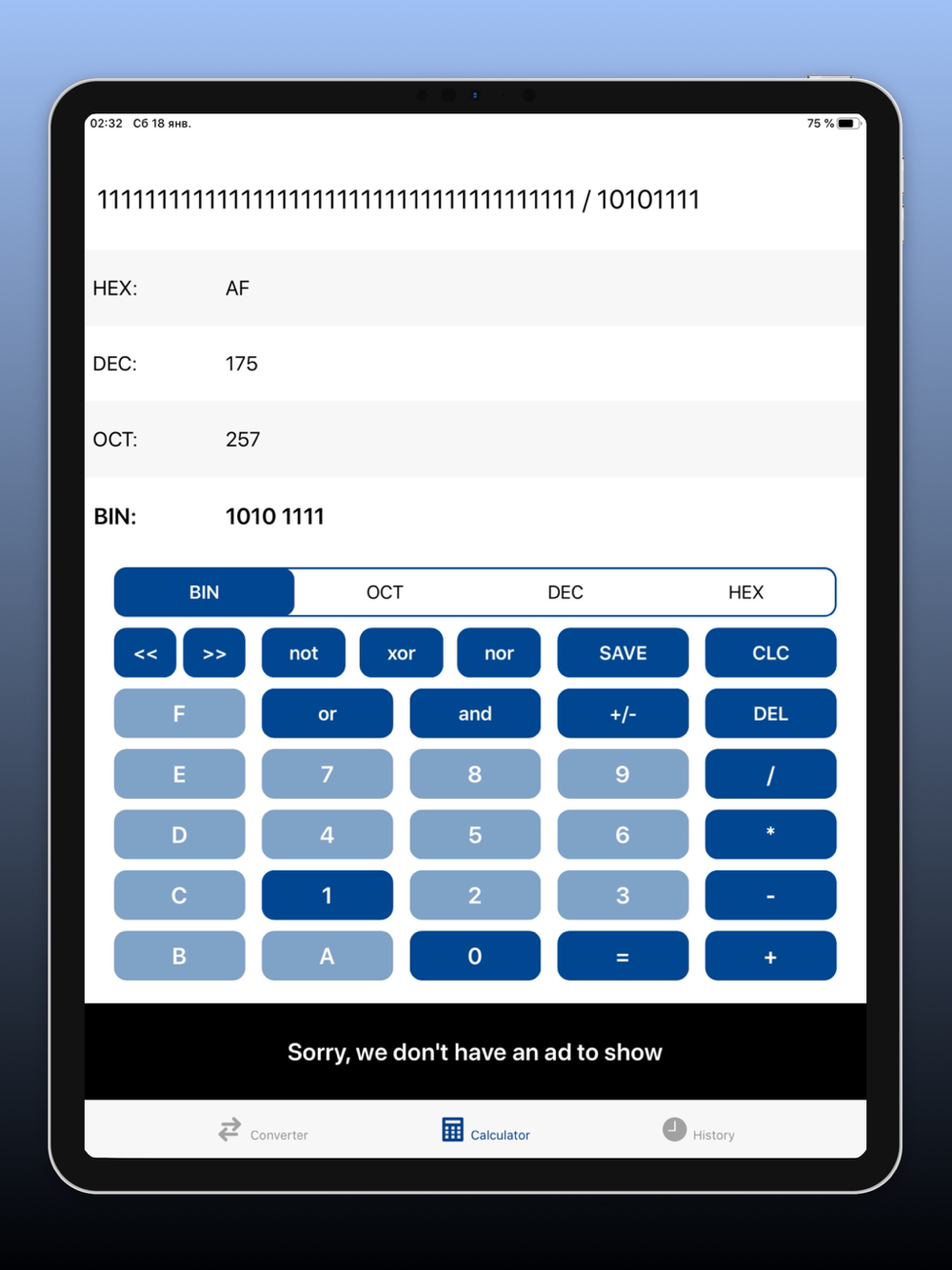 02:32 Сб 18 янв.

75 %

1111111111111111111111111111111111111 / 10101111

HEX: AF

DEC: 175

OCT: 257

BIN: 1010 1111

BIN OCT DEC HEX

<< >> not xor nor SAVE CLC

F or and +/- DEL

E 7 8 9 /

D 4 5 6 *

C 1 2 3 -

B A 0 = +

Sorry, we don't have an ad to show

Converter Calculator History